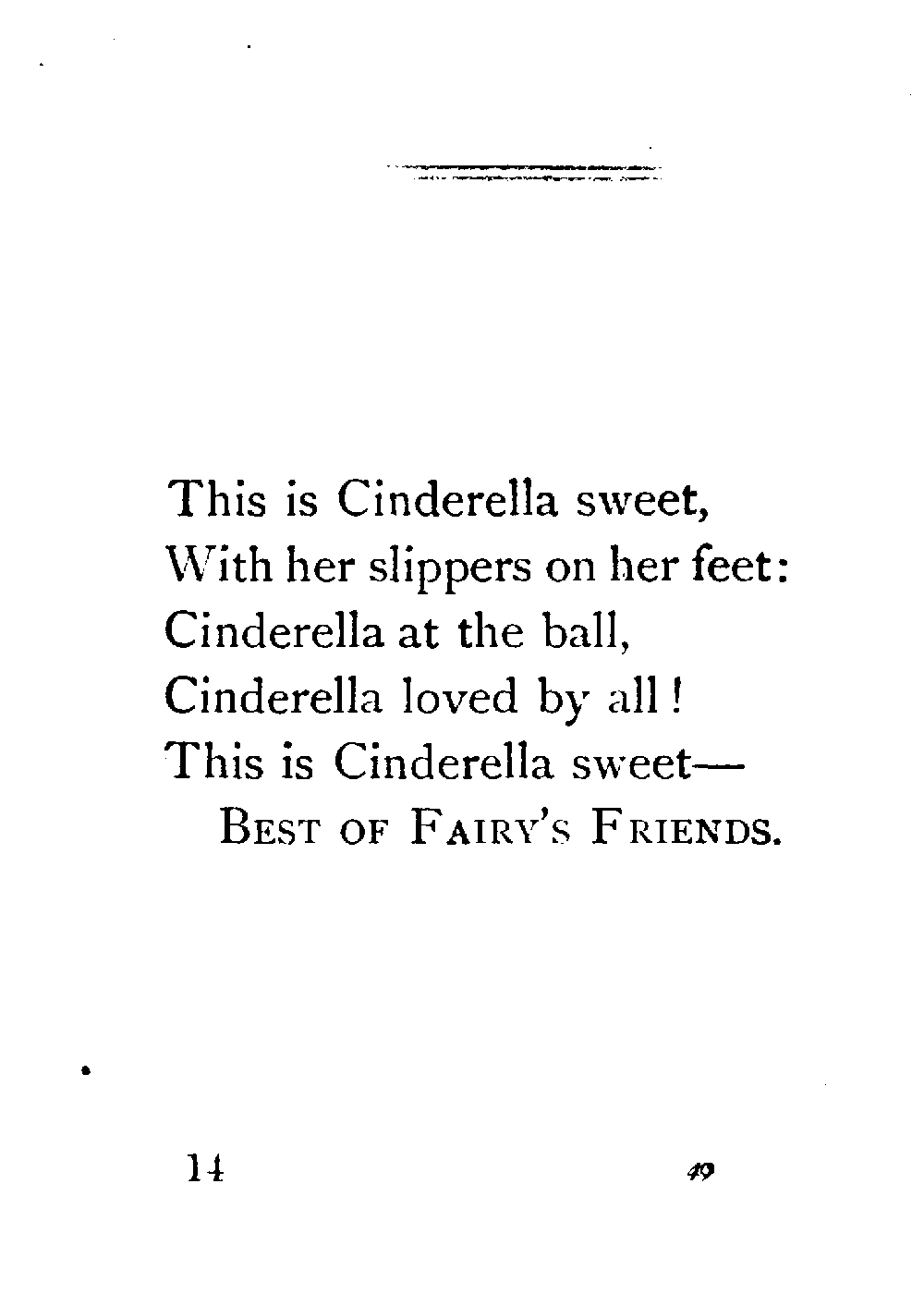 This is Cinderella sweet,
With her slippers on her feet:
Cinderella at the ball,
Cinderella loved by all!
This is Cinderella sweet—
Best of Fairy's Friends.

14

49